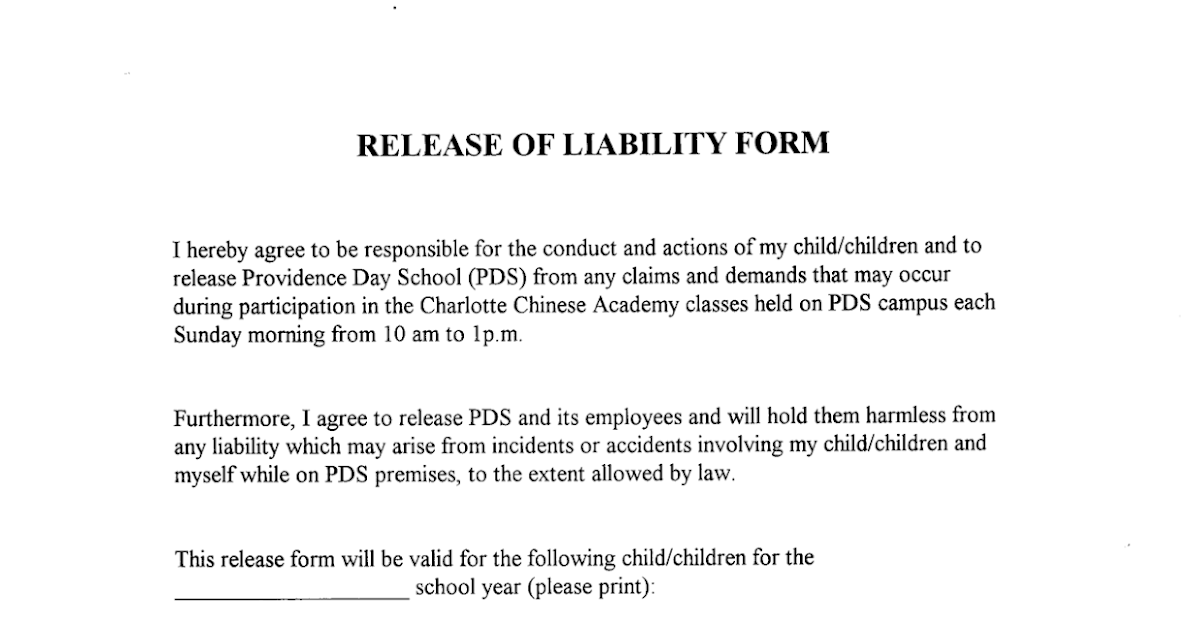 RELEASE OF LIABILITY FORM

I hereby agree to be responsible for the conduct and actions of my child/children and to release Providence Day School (PDS) from any claims and demands that may occur during participation in the Charlotte Chinese Academy classes held on PDS campus each Sunday morning from 10 am to 1p.m.

Furthermore, I agree to release PDS and its employees and will hold them harmless from any liability which may arise from incidents or accidents involving my child/children and myself while on PDS premises, to the extent allowed by law.

This release form will be valid for the following child/children for the
____________________ school year (please print):